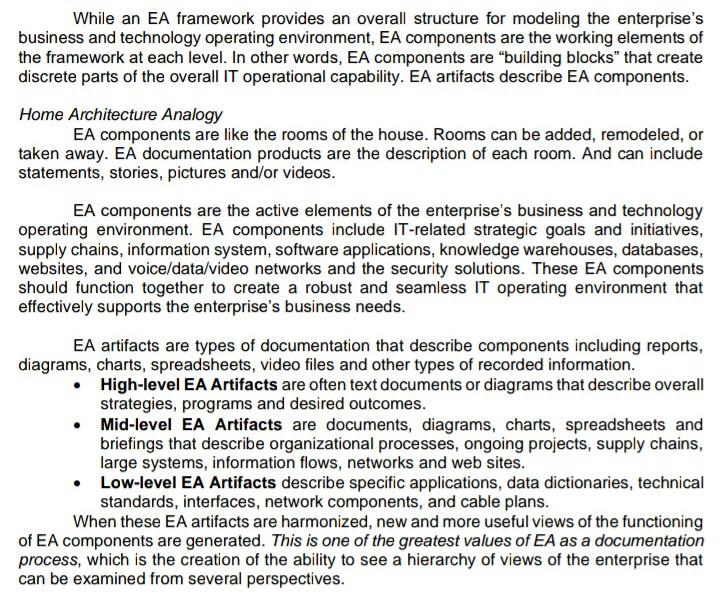 While an EA framework provides an overall structure for modeling the enterprise's business and technology operating environment, EA components are the working elements of the framework at each level. In other words, EA components are "building blocks" that create discrete parts of the overall IT operational capability. EA artifacts describe EA components.

Home Architecture Analogy
EA components are like the rooms of the house. Rooms can be added, remodeled, or taken away. EA documentation products are the description of each room. And can include statements, stories, pictures and/or videos.

EA components are the active elements of the enterprise's business and technology operating environment. EA components include IT-related strategic goals and initiatives, supply chains, information system, software applications, knowledge warehouses, databases, websites, and voice/data/video networks and the security solutions. These EA components should function together to create a robust and seamless IT operating environment that effectively supports the enterprise's business needs.

EA artifacts are types of documentation that describe components including reports, diagrams, charts, spreadsheets, video files and other types of recorded information.
• High-level EA Artifacts are often text documents or diagrams that describe overall strategies, programs and desired outcomes.
• Mid-level EA Artifacts are documents, diagrams, charts, spreadsheets and briefings that describe organizational processes, ongoing projects, supply chains, large systems, information flows, networks and web sites.
• Low-level EA Artifacts describe specific applications, data dictionaries, technical standards, interfaces, network components, and cable plans.
When these EA artifacts are harmonized, new and more useful views of the functioning of EA components are generated. This is one of the greatest values of EA as a documentation process, which is the creation of the ability to see a hierarchy of views of the enterprise that can be examined from several perspectives.